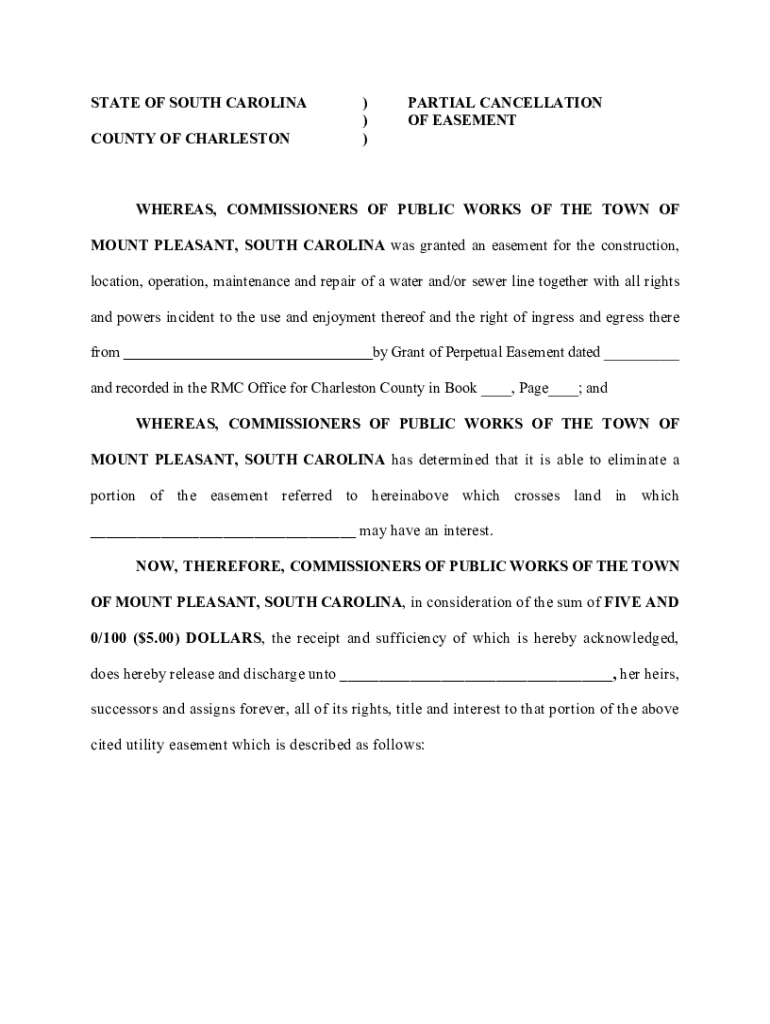 STATE OF SOUTH CAROLINA ) PARTIAL CANCELLATION
) OF EASEMENT
COUNTY OF CHARLESTON )

WHEREAS, COMMISSIONERS OF PUBLIC WORKS OF THE TOWN OF MOUNT PLEASANT, SOUTH CAROLINA was granted an easement for the construction, location, operation, maintenance and repair of a water and/or sewer line together with all rights and powers incident to the use and enjoyment thereof and the right of ingress and egress there from ________________________________by Grant of Perpetual Easement dated __________ and recorded in the RMC Office for Charleston County in Book ____, Page____; and

WHEREAS, COMMISSIONERS OF PUBLIC WORKS OF THE TOWN OF MOUNT PLEASANT, SOUTH CAROLINA has determined that it is able to eliminate a portion of the easement referred to hereinabove which crosses land in which __________________________________ may have an interest.

NOW, THEREFORE, COMMISSIONERS OF PUBLIC WORKS OF THE TOWN OF MOUNT PLEASANT, SOUTH CAROLINA, in consideration of the sum of FIVE AND 0/100 ($5.00) DOLLARS, the receipt and sufficiency of which is hereby acknowledged, does hereby release and discharge unto ___________________________________, her heirs, successors and assigns forever, all of its rights, title and interest to that portion of the above cited utility easement which is described as follows: